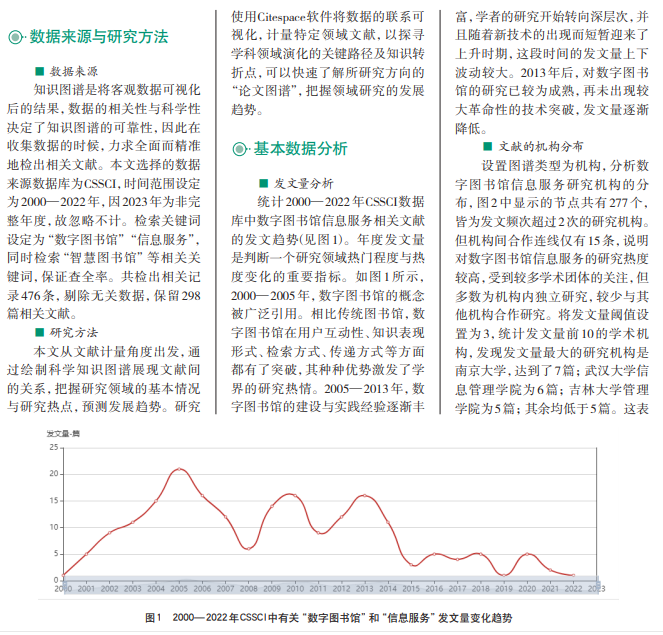 数据来源与研究方法

■ 数据来源

知识图谱是将客观数据可视化后的结果，数据的相关性与科学性决定了知识图谱的可靠性，因此在收集数据的时候，力求全面而精准地检出相关文献。本文选择的数据来源数据库为CSSCI，时间范围设定为2000—2022年，因2023年为非完整年度，故忽略不计。检索关键词设定为“数字图书馆”“信息服务”，同时检索“智慧图书馆”等相关关键词，保证查全率。共检出相关记录476条，剔除无关数据，保留298篇相关文献。

■ 研究方法

本文从文献计量角度出发，通过绘制科学知识图谱展现文献间的关系，把握研究领域的基本情况与研究热点，预测发展趋势。研究使用Citespace软件将数据的联系可视化，计量特定领域文献，以探寻学科领域演化的关键路径及知识转折点，可以快速了解所研究方向的“论文图谱”，把握领域研究的发展趋势。

基本数据分析

■ 发文量分析

统计2000—2022年CSSCI数据库中数字图书馆信息服务相关文献的发文趋势(见图1)。年度发文量是判断一个研究领域热门程度与热度变化的重要指标。如图1所示，2000—2005年，数字图书馆的概念被广泛引用。相比传统图书馆，数字图书馆在用户互动性、知识表现形式、检索方式、传递方式等方面都有了突破，其种种优势激发了学界的研究热情。2005—2013年，数字图书馆的建设与实践经验逐渐丰富，学者的研究开始转向深层次，并且随着新技术的出现而短暂迎来了上升时期，这段时间的发文量上下波动较大。2013年后，对数字图书馆的研究已较为成熟，再未出现较大革命性的技术突破，发文量逐渐降低。

■ 文献的机构分布

设置图谱类型为机构，分析数字图书馆信息服务研究机构的分布，图2中显示的节点共有277个，皆为发文频次超过2次的研究机构。但机构间合作连线仅有15条，说明对数字图书馆信息服务的研究热度较高，受到较多学术团体的关注，但多数为机构内独立研究，较少与其他机构合作研究。将发文量阈值设置为3，统计发文量前10的学术机构，发现发文量最大的研究机构是南京大学，达到了7篇；武汉大学信息管理学院为6篇；吉林大学管理学院为5篇；其余均低于5篇。这表

发文量-篇
25
20
15
10
5
0
2000 2001 2002 2003 2004 2005 2006 2007 2008 2009 2010 2011 2012 2013 2014 2015 2016 2017 2018 2019 2020 2021 2022 2023

图1 2000—2022年CSSCI中有关“数字图书馆”和“信息服务”发文量变化趋势